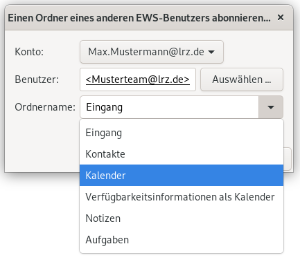 Einen Ordner eines anderen EWS-Benutzers abonnieren... ×

Konto: Max.Mustermann@lrz.de

Benutzer: <Musterteam@lrz.de> Auswählen ...

Ordnername: Eingang

Eingang
Kontakte
Kalender
Verfügbarkeitsinformationen als Kalender
Notizen
Aufgaben